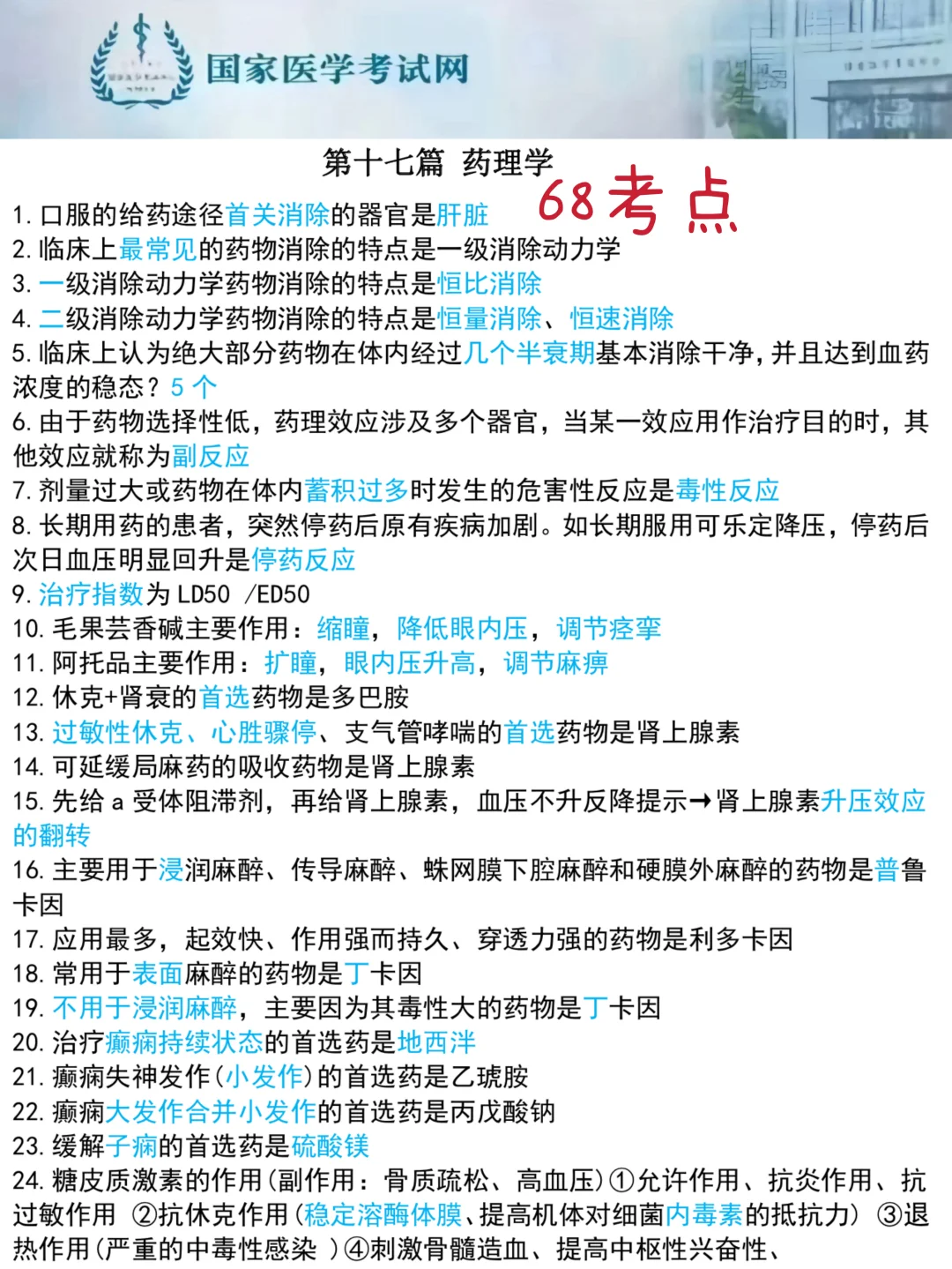 国家医学考试网

第十七篇 药理学

68考点

1. 口服的给药途径首关消除的器官是肝脏
2. 临床上最常见的药物消除的特点是一级消除动力学
3. 一级消除动力学药物消除的特点是恒比消除
4. 二级消除动力学药物消除的特点是恒量消除、恒速消除
5. 临床上认为绝大部分药物在体内经过几个半衰期基本消除干净，并且达到血药浓度的稳态？5 个
6. 由于药物选择性低，药理效应涉及多个器官，当某一效应用作治疗目的时，其他效应就称为副反应
7. 剂量过大或药物在体内蓄积过多时发生的危害性反应是毒性反应
8. 长期用药的患者，突然停药后原有疾病加剧。如长期服用可乐定降压，停药后次日血压明显回升是停药反应
9. 治疗指数为 LD50 /ED50
10. 毛果芸香碱主要作用：缩瞳，降低眼内压，调节痉挛
11. 阿托品主要作用：扩瞳，眼内压升高，调节麻痹
12. 休克+肾衰的首选药物是多巴胺
13. 过敏性休克、心脏骤停、支气管哮喘的首选药物是肾上腺素
14. 可延缓局麻药的吸收药物是肾上腺素
15. 先给 a 受体阻滞剂，再给肾上腺素，血压不升反降提示→肾上腺素升压效应的翻转
16. 主要用于浸润麻醉、传导麻醉、蛛网膜下腔麻醉和硬膜外麻醉的药物是普鲁卡因
17. 应用最多，起效快、作用强而持久、穿透力强的药物是利多卡因
18. 常用于表面麻醉的药物是丁卡因
19. 不用于浸润麻醉，主要因为其毒性大的药物是丁卡因
20. 治疗癫痫持续状态的首选药是地西泮
21. 癫痫失神发作(小发作)的首选药是乙琥胺
22. 癫痫大发作合并小发作的首选药是丙戊酸钠
23. 缓解子痫的首选药是硫酸镁
24. 糖皮质激素的作用(副作用：骨质疏松、高血压)①允许作用、抗炎作用、抗过敏作用 ②抗休克作用(稳定溶酶体膜、提高机体对细菌内毒素的抵抗力) ③退热作用(严重的中毒性感染 )④刺激骨髓造血、提高中枢性兴奋性、